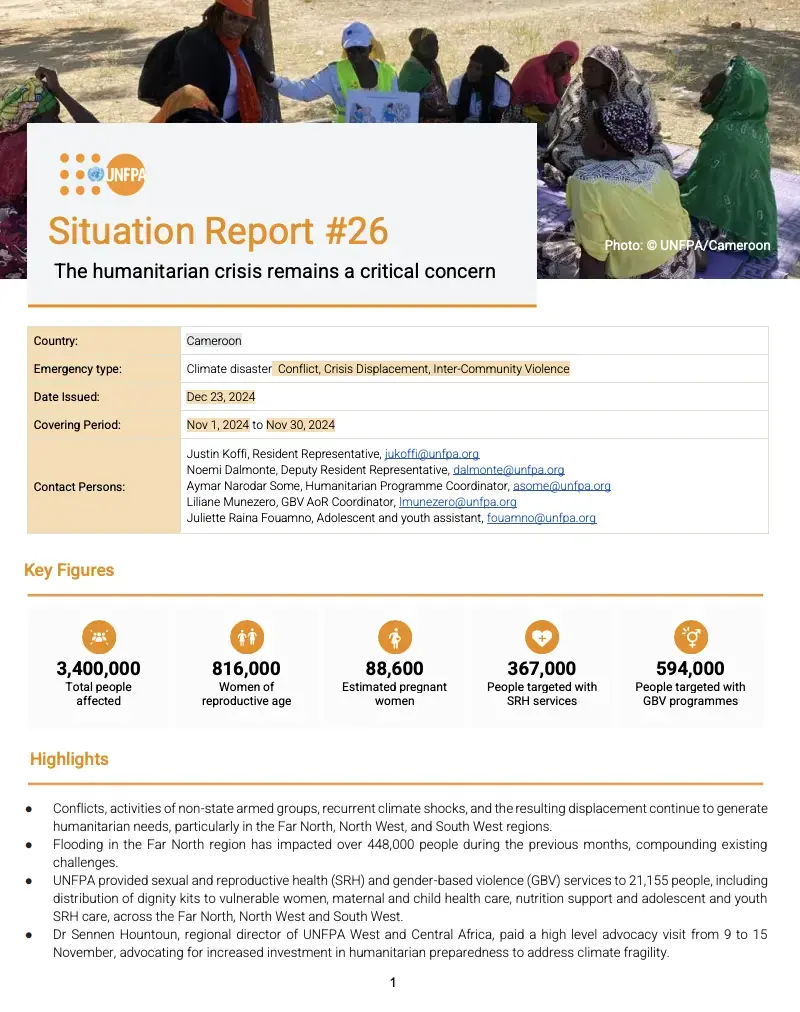 UNFPA

Situation Report #26

The humanitarian crisis remains a critical concern

Photo: © UNFPA/Cameroon

| Country: | Cameroon |
|---|---|
| Emergency type: | Climate disaster Conflict, Crisis Displacement, Inter-Community Violence |
| Date Issued: | Dec 23, 2024 |
| Covering Period: | Nov 1, 2024 to Nov 30, 2024 |
| Contact Persons: | Justin Koffi, Resident Representative, jukoffi@unfpa.org Noemi Dalmonte, Deputy Resident Representative, dalmonte@unfpa.org Aymar Narodar Some, Humanitarian Programme Coordinator, asome@unfpa.org Liliane Munezero, GBV AoR Coordinator, lmunezero@unfpa.org Juliette Raina Fouamno, Adolescent and youth assistant, fouamno@unfpa.org |

Key Figures

3,400,000
Total people affected

816,000
Women of reproductive age

88,600
Estimated pregnant women

367,000
People targeted with SRH services

594,000
People targeted with GBV programmes

Highlights

● Conflicts, activities of non-state armed groups, recurrent climate shocks, and the resulting displacement continue to generate humanitarian needs, particularly in the Far North, North West, and South West regions.
● Flooding in the Far North region has impacted over 448,000 people during the previous months, compounding existing challenges.
● UNFPA provided sexual and reproductive health (SRH) and gender-based violence (GBV) services to 21,155 people, including distribution of dignity kits to vulnerable women, maternal and child health care, nutrition support and adolescent and youth SRH care, across the Far North, North West and South West.
● Dr Sennen Hountoun, regional director of UNFPA West and Central Africa, paid a high level advocacy visit from 9 to 15 November, advocating for increased investment in humanitarian preparedness to address climate fragility.

1